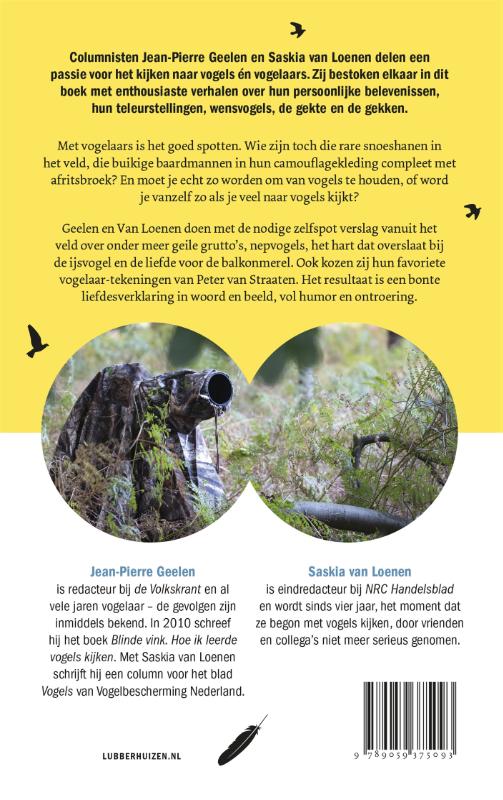 Columnisten Jean-Pierre Geelen en Saskia van Loenen delen een passie voor het kijken naar vogels én vogelaars. Zij bestoken elkaar in dit boek met enthousiaste verhalen over hun persoonlijke belevenissen, hun teleurstellingen, wensvogels, de gekte en de gekken.

Met vogelaars is het goed spotten. Wie zijn toch die rare snoeshanen in het veld, die buikige baardmannen in hun camouflagekleding compleet met afritsbroek? En moet je echt zo worden om van vogels te houden, of word je vanzelf zo als je veel naar vogels kijkt?

Geelen en Van Loenen doen met de nodige zelfspot verslag vanuit het veld over onder meer geile grutto's, nepvogels, het hart dat overslaat bij de ijsvogel en de liefde voor de balkonmerel. Ook kozen zij hun favoriete vogelaar-tekeningen van Peter van Straaten. Het resultaat is een bonte liefdesverklaring in woord en beeld, vol humor en ontroering.

Jean-Pierre Geelen
is redacteur bij de Volkskrant en al vele jaren vogelaar – de gevolgen zijn inmiddels bekend. In 2010 schreef hij het boek Blinde vink. Hoe ik leerde vogels kijken. Met Saskia van Loenen schrijft hij een column voor het blad Vogels van Vogelbescherming Nederland.

Saskia van Loenen
is eindredacteur bij NRC Handelsblad en wordt sinds vier jaar, het moment dat ze begon met vogels kijken, door vrienden en collega's niet meer serieus genomen.

LUBBERHUIZEN.NL

9 789059 375093